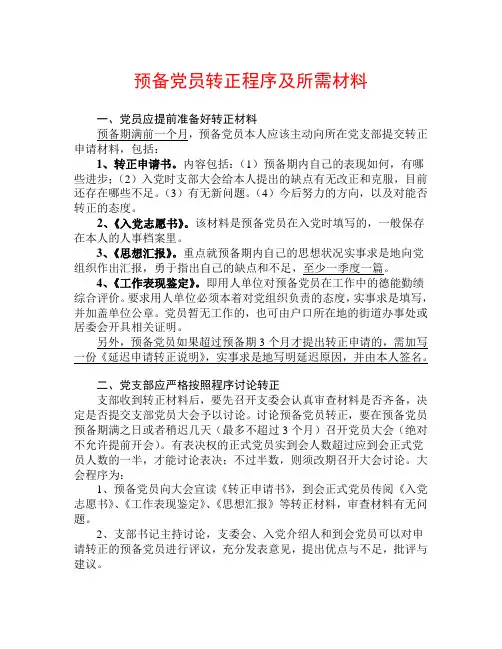 预备党员转正程序及所需材料

一、党员应提前准备好转正材料

预备期满前一个月，预备党员本人应该主动向所在党支部提交转正申请材料，包括：

1、转正申请书。内容包括：（1）预备期内自己的表现如何，有哪些进步；（2）入党时支部大会给本人提出的缺点有无改正和克服，目前还存在哪些不足。（3）有无新问题。（4）今后努力的方向，以及对能否转正的态度。

2、《入党志愿书》。该材料是预备党员在入党时填写的，一般保存在本人的人事档案里。

3、《思想汇报》。重点就预备期内自己的思想状况实事求是地向党组织作出汇报，勇于指出自己的缺点和不足，至少一季度一篇。

4、《工作表现鉴定》。即用人单位对预备党员在工作中的德能勤绩综合评价。要求用人单位必须本着对党组织负责的态度，实事求是填写，并加盖单位公章。党员暂无工作的，也可由户口所在地的街道办事处或居委会开具相关证明。

另外，预备党员如果超过预备期 3 个月才提出转正申请的，需加写一份《延迟申请转正说明》，实事求是地写明延迟原因，并由本人签名。

二、党支部应严格按照程序讨论转正

支部收到转正材料后，要先召开支委会认真审查材料是否齐备，决定是否提交支部党员大会予以讨论。讨论预备党员转正，要在预备党员预备期满之日或者稍迟几天（最多不超过 3 个月）召开党员大会（绝对不允许提前开会）。有表决权的正式党员实到会人数超过应到会正式党员人数的一半，才能讨论表决；不过半数，则须改期召开大会讨论。大会程序为：

1、预备党员向大会宣读《转正申请书》，到会正式党员传阅《入党志愿书》、《工作表现鉴定》、《思想汇报》等转正材料，审查材料有无问题。

2、支部书记主持讨论，支委会、入党介绍人和到会党员可以对申请转正的预备党员进行评议，充分发表意见，提出优点与不足，批评与建议。